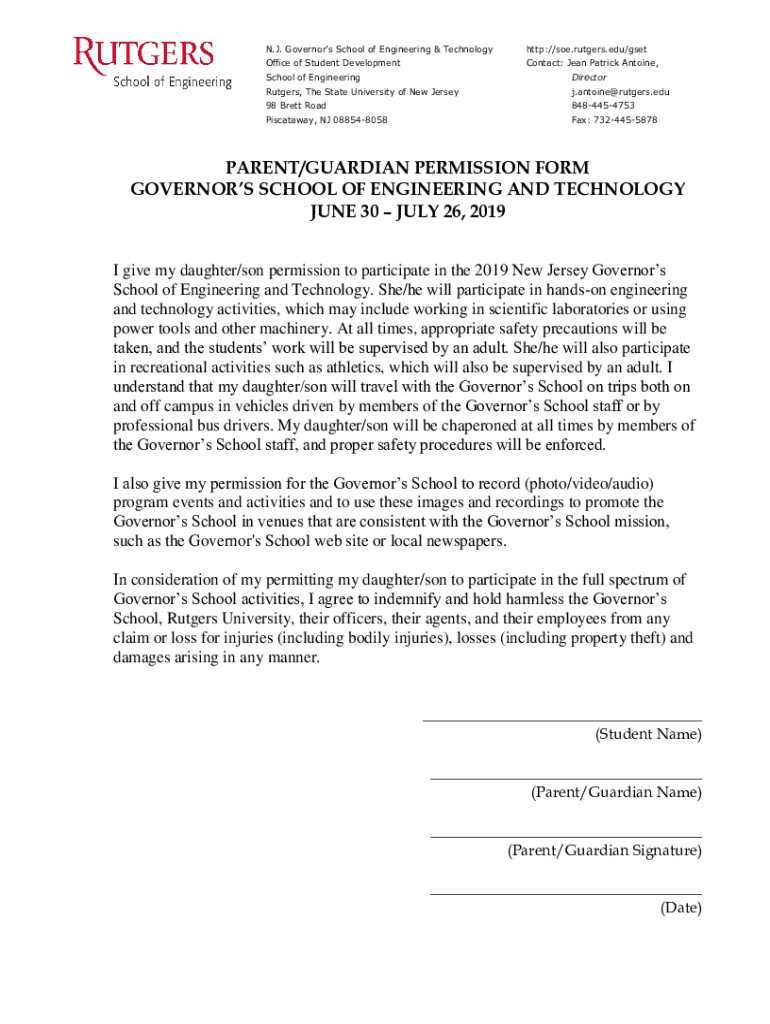 RUTGERS
School of Engineering

N.J. Governor's School of Engineering & Technology
Office of Student Development
School of Engineering
Rutgers, The State University of New Jersey
98 Brett Road
Piscataway, NJ 08854-8058

http://soe.rutgers.edu/gset
Contact: Jean Patrick Antoine,
Director
j.antoine@rutgers.edu
848-445-4753
Fax: 732-445-5878

PARENT/GUARDIAN PERMISSION FORM
GOVERNOR'S SCHOOL OF ENGINEERING AND TECHNOLOGY
JUNE 30 – JULY 26, 2019

I give my daughter/son permission to participate in the 2019 New Jersey Governor's School of Engineering and Technology. She/he will participate in hands-on engineering and technology activities, which may include working in scientific laboratories or using power tools and other machinery. At all times, appropriate safety precautions will be taken, and the students' work will be supervised by an adult. She/he will also participate in recreational activities such as athletics, which will also be supervised by an adult. I understand that my daughter/son will travel with the Governor's School on trips both on and off campus in vehicles driven by members of the Governor's School staff or by professional bus drivers. My daughter/son will be chaperoned at all times by members of the Governor's School staff, and proper safety procedures will be enforced.

I also give my permission for the Governor's School to record (photo/video/audio) program events and activities and to use these images and recordings to promote the Governor's School in venues that are consistent with the Governor's School mission, such as the Governor's School web site or local newspapers.

In consideration of my permitting my daughter/son to participate in the full spectrum of Governor's School activities, I agree to indemnify and hold harmless the Governor's School, Rutgers University, their officers, their agents, and their employees from any claim or loss for injuries (including bodily injuries), losses (including property theft) and damages arising in any manner.

(Student Name)

(Parent/Guardian Name)

(Parent/Guardian Signature)

(Date)